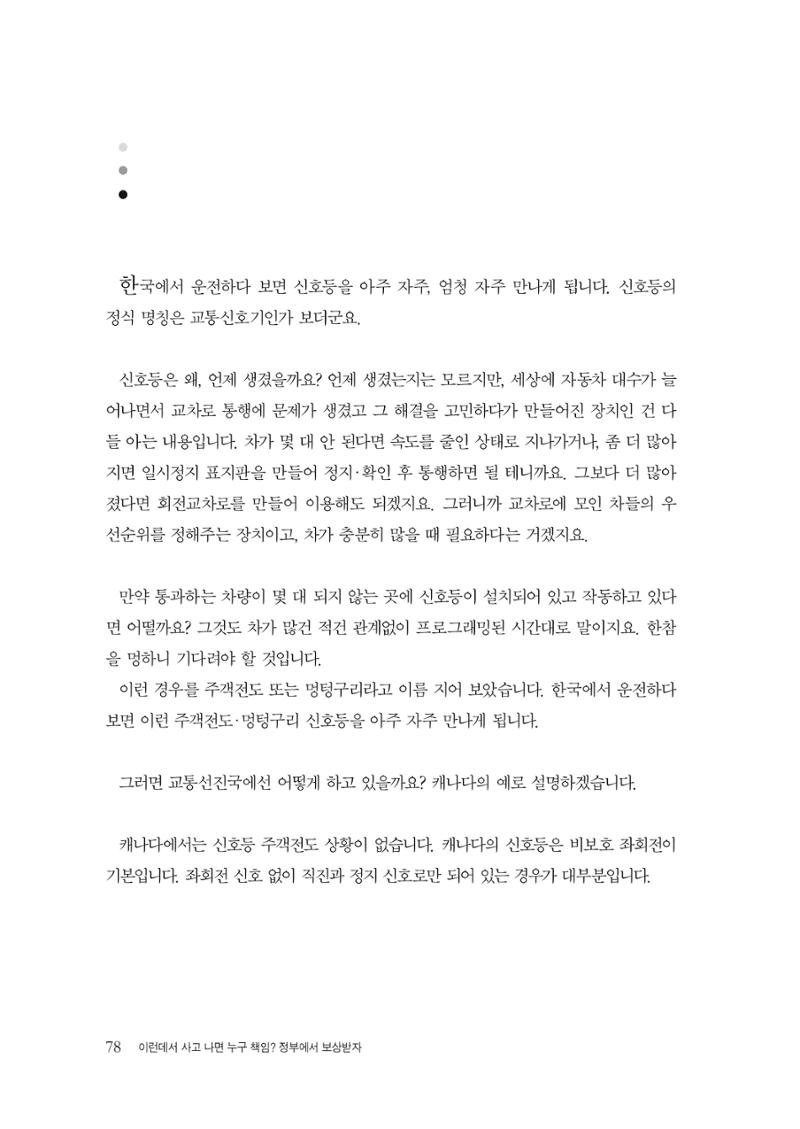 한국에서 운전하다 보면 신호등을 아주 자주, 엄청 자주 만나게 됩니다. 신호등의 정식 명칭은 교통신호기인가 보더군요.

신호등은 왜, 언제 생겼을까요? 언제 생겼는지는 모르지만, 세상에 자동차 대수가 늘어나면서 교차로 통행에 문제가 생겼고 그 해결을 고민하다가 만들어진 장치인 건 다들 아는 내용입니다. 차가 몇 대 안 된다면 속도를 줄인 상태로 지나가거나, 좀 더 많아지면 일시정지 표지판을 만들어 정지·확인 후 통행하면 될 테니까요. 그보다 더 많아졌다면 회전교차로를 만들어 이용해도 되겠지요. 그러니까 교차로에 모인 차들의 우선순위를 정해주는 장치이고, 차가 충분히 많을 때 필요하다는 거겠지요.

만약 통과하는 차량이 몇 대 되지 않는 곳에 신호등이 설치되어 있고 작동하고 있다면 어떨까요? 그것도 차가 많건 적건 관계없이 프로그래밍된 시간대로 말이지요. 한참을 멍하니 기다려야 할 것입니다.
이런 경우를 주객전도 또는 멍텅구리라고 이름 지어 보았습니다. 한국에서 운전하다 보면 이런 주객전도·멍텅구리 신호등을 아주 자주 만나게 됩니다.

그러면 교통선진국에선 어떻게 하고 있을까요? 캐나다의 예로 설명하겠습니다.

캐나다에서는 신호등 주객전도 상황이 없습니다. 캐나다의 신호등은 비보호 좌회전이 기본입니다. 좌회전 신호 없이 직진과 정지 신호로만 되어 있는 경우가 대부분입니다.

78 이런데서 사고 나면 누구 책임? 정부에서 보상받자